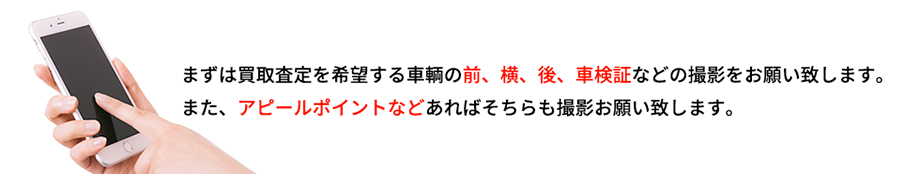 まずは買取査定を希望する車輌の前、横、後、車検証などの撮影をお願い致します。
また、アピールポイントなどあればそちらも撮影お願い致します。